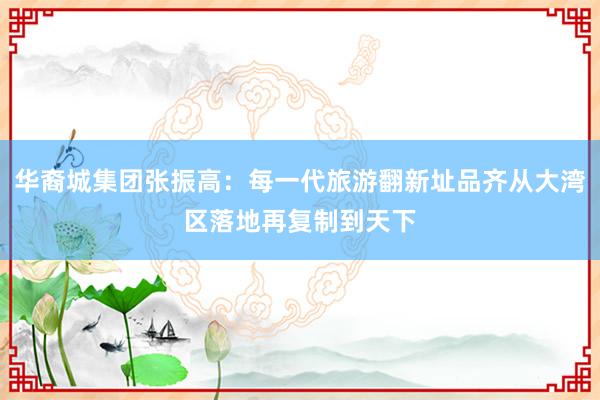 华裔城集团张振高：每一代旅游翻新址品齐从大湾区落地再复制到天下